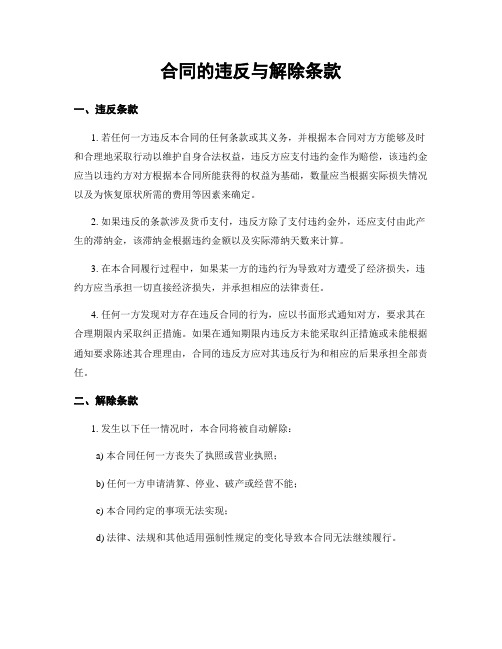 合同的违反与解除条款

一、违反条款

1. 若任何一方违反本合同的任何条款或其义务，并根据本合同对方方能够及时和合理地采取行动以维护自身合法权益，违反方应支付违约金作为赔偿，该违约金应当以违约方对方根据本合同所能获得的权益为基础，数量应当根据实际损失情况以及为恢复原状所需的费用等因素来确定。

2. 如果违反的条款涉及货币支付，违反方除了支付违约金外，还应支付由此产生的滞纳金，该滞纳金根据违约金额以及实际滞纳天数来计算。

3. 在本合同履行过程中，如果某一方的违约行为导致对方遭受了经济损失，违约方应当承担一切直接经济损失，并承担相应的法律责任。

4. 任何一方发现对方存在违反合同的行为，应以书面形式通知对方，要求其在合理期限内采取纠正措施。如果在通知期限内违反方未能采取纠正措施或未能根据通知要求陈述其合理理由，合同的违反方应对其违反行为和相应的后果承担全部责任。

二、解除条款

1. 发生以下任一情况时，本合同将被自动解除：

a) 本合同任何一方丧失了执照或营业执照；

b) 任何一方申请清算、停业、破产或经营不能；

c) 本合同约定的事项无法实现；

d) 法律、法规和其他适用强制性规定的变化导致本合同无法继续履行。